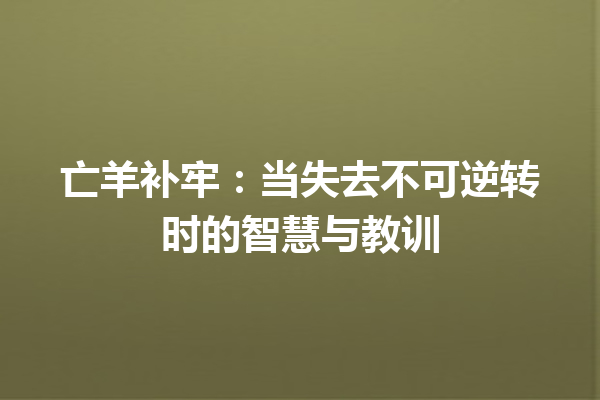 亡羊补牢：当失去不可逆转时的智慧与教训